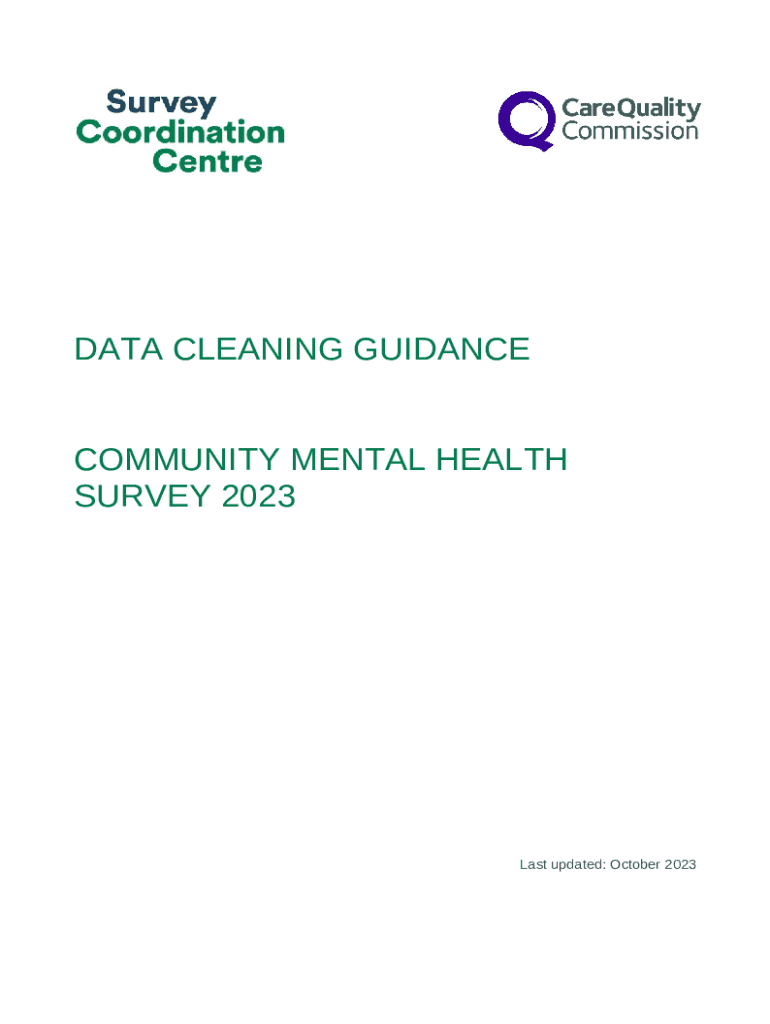 Survey Coordination Centre

CareQuality Commission

DATA CLEANING GUIDANCE

COMMUNITY MENTAL HEALTH SURVEY 2023

Last updated: October 2023